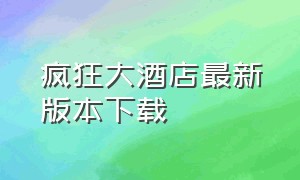 疯狂大酒店最新版本下载